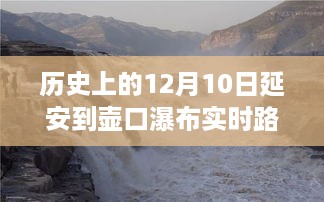 历史上的12月10日延安到壶口瀑布实时路